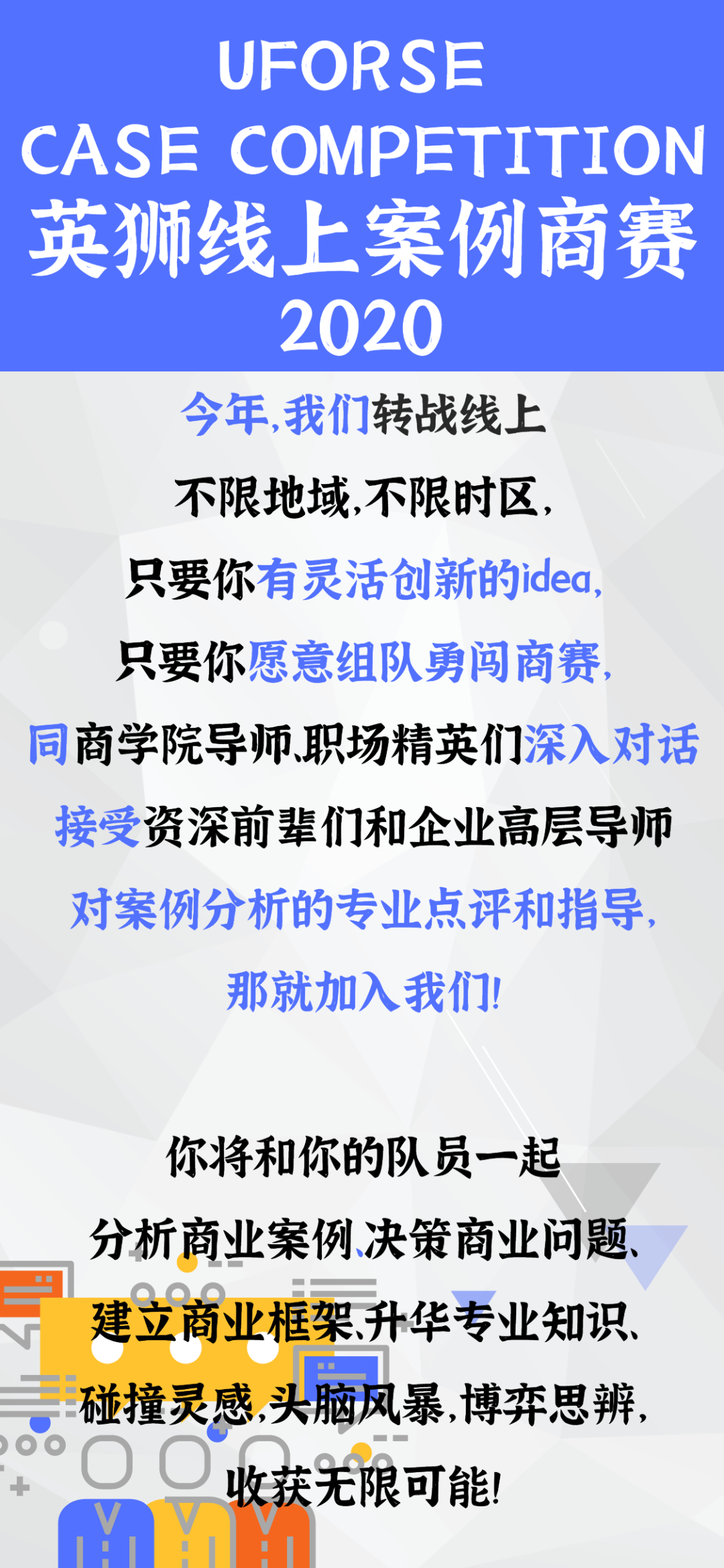 UFORSE
CASE COMPETITION
英狮线上案例商赛
2020

今年,我们转战线上
不限地域,不限时区,
只要你有灵活创新的idea,
只要你愿意组队勇闯商赛,
同商学院导师、职场精英们深入对话
接受资深前辈们和企业高层导师
对案例分析的专业点评和指导,
那就加入我们!

你将和你的队员一起
分析商业案例、决策商业问题、
建立商业框架、升华专业知识、
碰撞灵感,头脑风暴,博弈思辨,
收获无限可能!